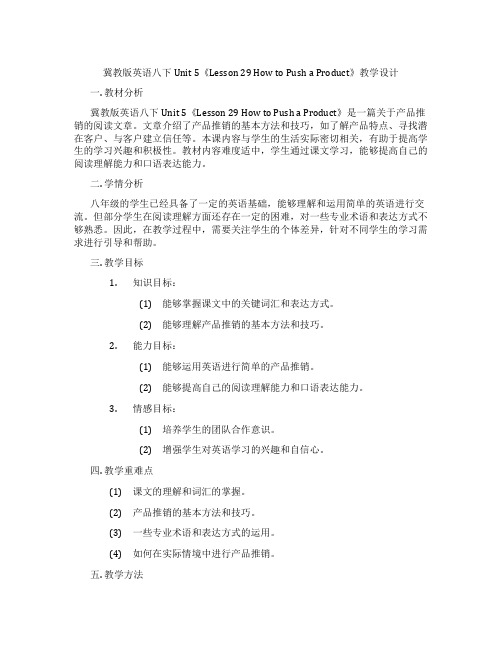 冀教版英语八下 Unit 5《Lesson 29 How to Push a Product》教学设计

一. 教材分析

冀教版英语八下 Unit 5《Lesson 29 How to Push a Product》是一篇关于产品推销的阅读文章。文章介绍了产品推销的基本方法和技巧，如了解产品特点、寻找潜在客户、与客户建立信任等。本课内容与学生的生活实际密切相关，有助于提高学生的学习兴趣和积极性。教材内容难度适中，学生通过课文学习，能够提高自己的阅读理解能力和口语表达能力。

二. 学情分析

八年级的学生已经具备了一定的英语基础，能够理解和运用简单的英语进行交流。但部分学生在阅读理解方面还存在一定的困难，对一些专业术语和表达方式不够熟悉。因此，在教学过程中，需要关注学生的个体差异，针对不同学生的学习需求进行引导和帮助。

三. 教学目标

1. 知识目标：

(1) 能够掌握课文中的关键词汇和表达方式。

(2) 能够理解产品推销的基本方法和技巧。

2. 能力目标：

(1) 能够运用英语进行简单的产品推销。

(2) 能够提高自己的阅读理解能力和口语表达能力。

3. 情感目标：

(1) 培养学生的团队合作意识。

(2) 增强学生对英语学习的兴趣和自信心。

四. 教学重难点

(1) 课文的理解和词汇的掌握。

(2) 产品推销的基本方法和技巧。

(3) 一些专业术语和表达方式的运用。

(4) 如何在实际情境中进行产品推销。

五. 教学方法